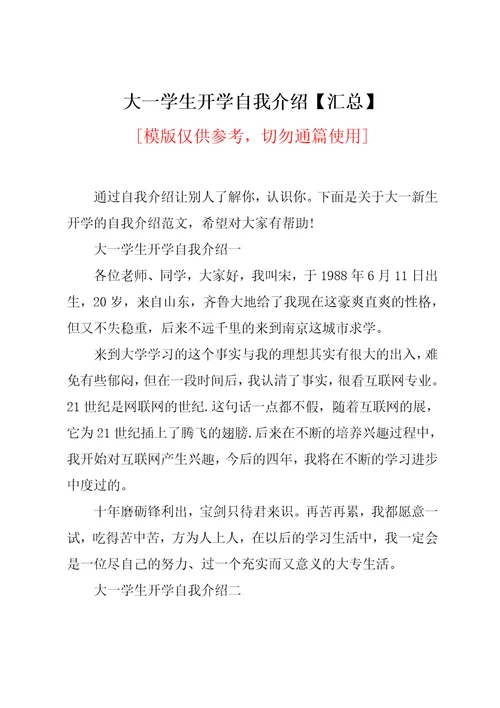 大一学生开学自我介绍【汇总】

[模版仅供参考，切勿通篇使用]

通过自我介绍让别人了解你，认识你。下面是关于大一新生开学的自我介绍范文，希望对大家有帮助！

大一学生开学自我介绍一

各位老师、同学，大家好，我叫宋，于 1988 年 6 月 11 日出生，20 岁，来自山东，齐鲁大地给了我现在这豪爽直爽的性格，但又不失稳重，后来不远千里的来到南京这城市求学。

来到大学学习的这个事实与我的理想其实有很大的出入，难免有些郁闷，但在一段时间后，我认清了事实，很看互联网专业。21 世纪是网联网的世纪.这句话一点都不假，随着互联网的展，它为 21 世纪插上了腾飞的翅膀.后来在不断的培养兴趣过程中，我开始对互联网产生兴趣，今后的四年，我将在不断的学习进步中度过的。

十年磨砺锋利出，宝剑只待君来识。再苦再累，我都愿意一试，吃得苦中苦，方为人上人，在以后的学习生活中，我一定会是一位尽自己的努力、过一个充实而又意义的大专生活。

大一学生开学自我介绍二